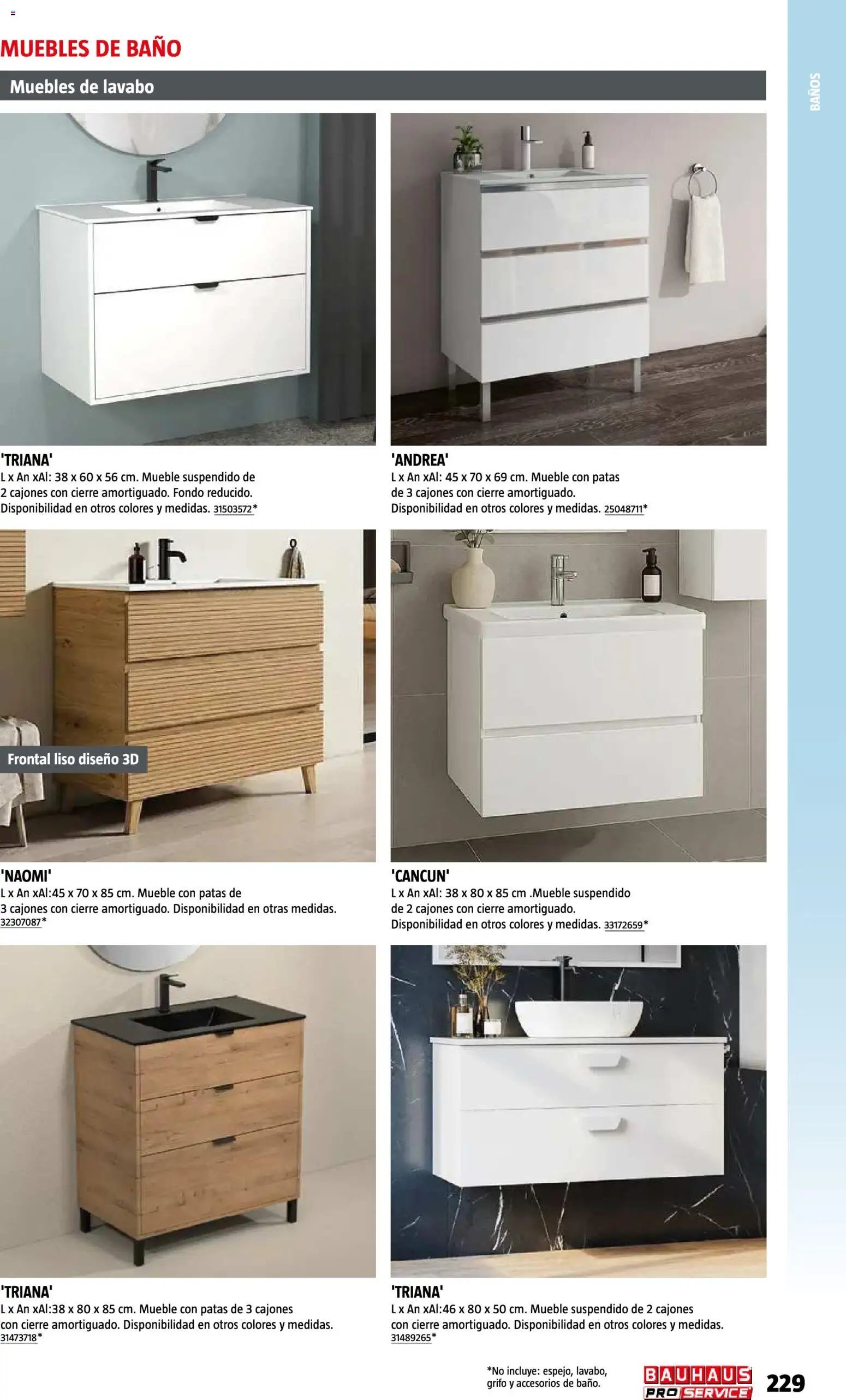 MUEBLES DE BAÑO

Muebles de lavabo

BAÑOS

'TRIANA'
L x An xAl: 38 x 60 x 56 cm. Mueble suspendido de 2 cajones con cierre amortiguado. Fondo reducido. Disponibilidad en otros colores y medidas. 31503572*

'ANDREA'
L x An xAl: 45 x 70 x 69 cm. Mueble con patas de 3 cajones con cierre amortiguado. Disponibilidad en otros colores y medidas. 25048711*

Frontal liso diseño 3D

'NAOMI'
L x An xAl:45 x 70 x 85 cm. Mueble con patas de 3 cajones con cierre amortiguado. Disponibilidad en otras medidas. 32307087*

'CANCUN'
L x An xAl: 38 x 80 x 85 cm .Mueble suspendido de 2 cajones con cierre amortiguado. Disponibilidad en otros colores y medidas. 33172659*

'TRIANA'
L x An xAl:38 x 80 x 85 cm. Mueble con patas de 3 cajones con cierre amortiguado. Disponibilidad en otros colores y medidas. 31473718*

'TRIANA'
L x An xAl:46 x 80 x 50 cm. Mueble suspendido de 2 cajones con cierre amortiguado. Disponibilidad en otros colores y medidas. 31489265*

*No incluye: espejo, lavabo, grifo y accesorios de baño.

BAUHAUS PRO SERVICE

229